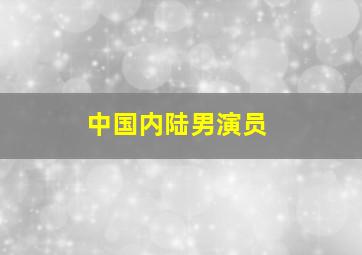 中国内陆男演员